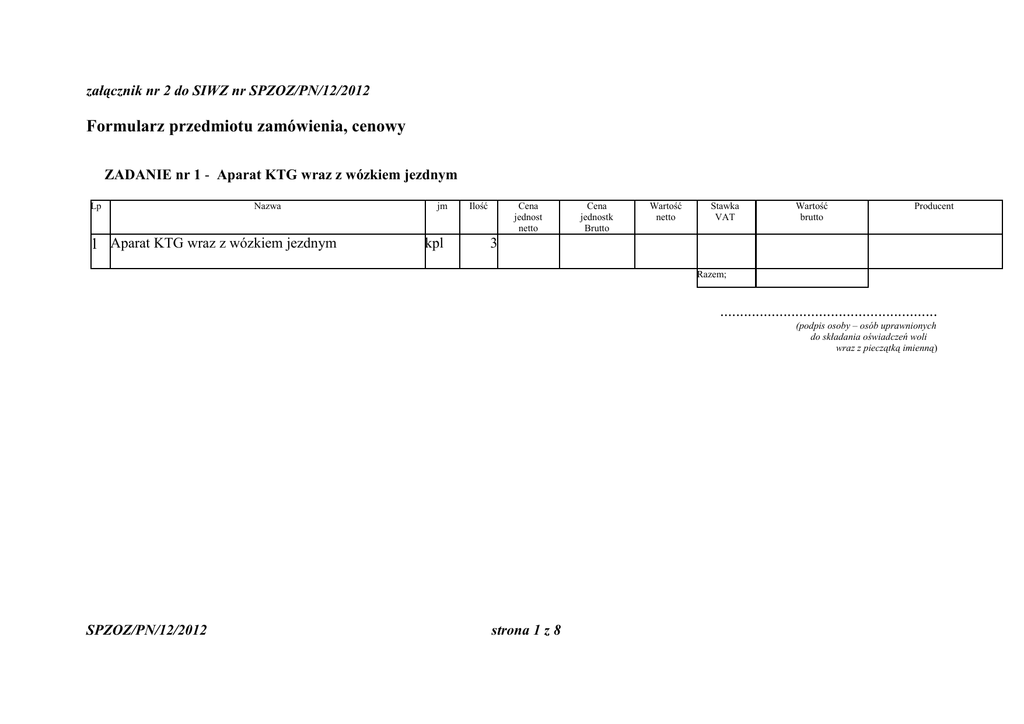 załącznik nr 2 do SIWZ nr SPZOZ/PN/12/2012

Formularz przedmiotu zamówienia, cenowy

ZADANIE nr 1 - Aparat KTG wraz z wózkiem jezdnym

| Lp | Nazwa | jm | Ilość | Cena jednost netto | Cena jednostk Brutto | Wartość netto | Stawka VAT | Wartość brutto | Producent |
|---|---|---|---|---|---|---|---|---|---|
| 1 | Aparat KTG wraz z wózkiem jezdnym | kpl | 3 | | | | | | |
| | | | | | | | Razem; | | |

(podpis osoby – osób uprawnionych do składania oświadczeń woli wraz z pieczątką imienną)

SPZOZ/PN/12/2012 strona 1 z 8